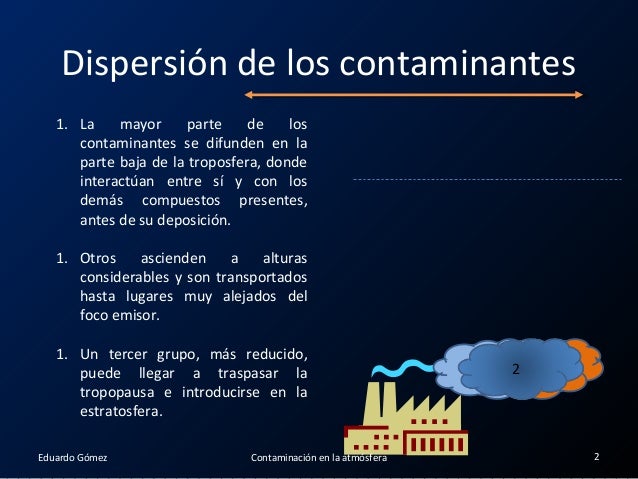 Dispersión de los contaminantes

1. La mayor parte de los contaminantes se difunden en la parte baja de la troposfera, donde interactúan entre sí y con los demás compuestos presentes, antes de su deposición.

1. Otros ascienden a alturas considerables y son transportados hasta lugares muy alejados del foco emisor.

1. Un tercer grupo, más reducido, puede llegar a traspasar la tropopausa e introducirse en la estratosfera.

2

Eduardo Gómez

Contaminación en la atmósfera

2